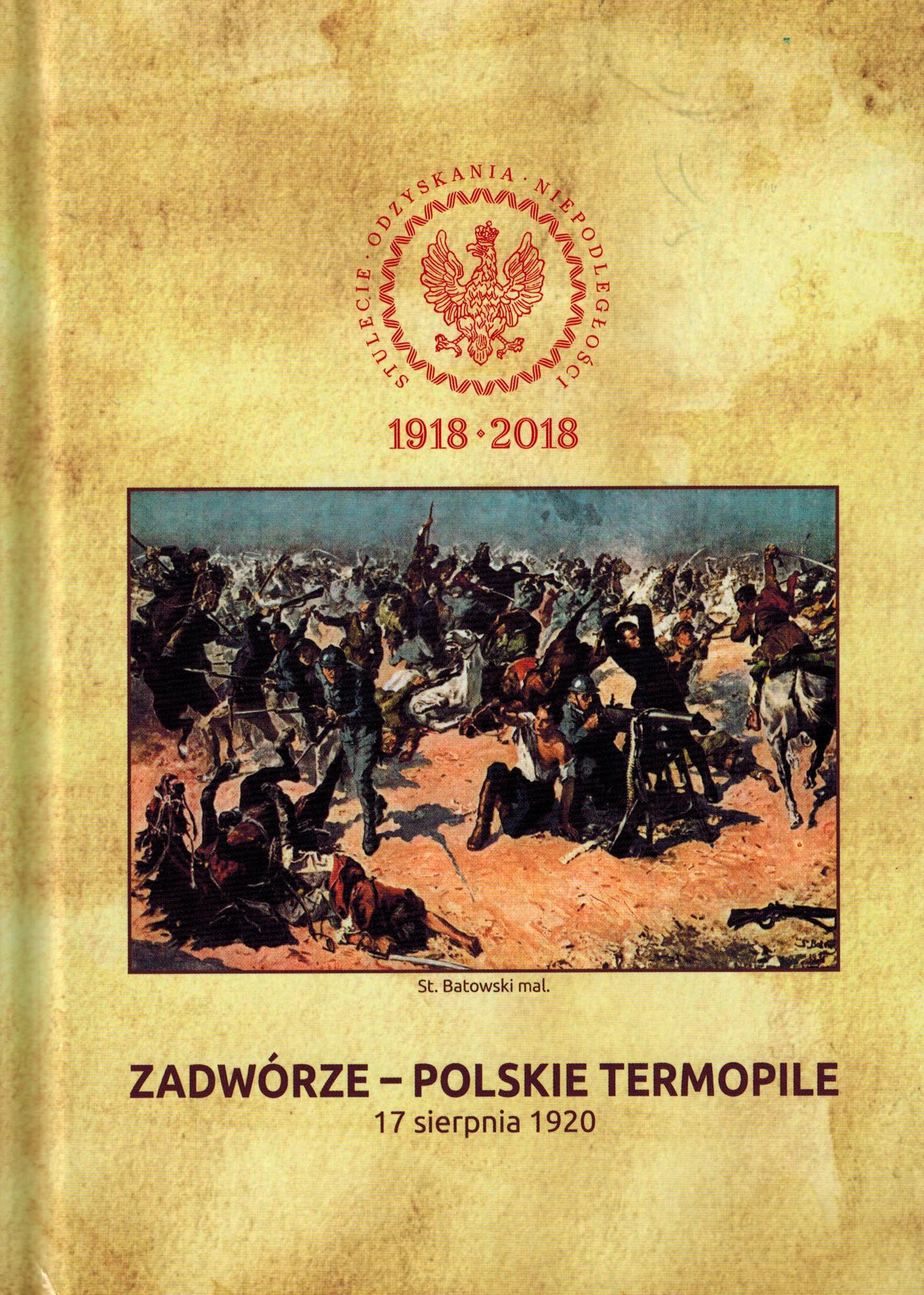 STULECIE · ODZYSKANIA · NIEPODLEGŁOŚCI

1918 · 2018

St. Batowski mal.

ZADWÓRZE – POLSKIE TERMOPILE
17 sierpnia 1920